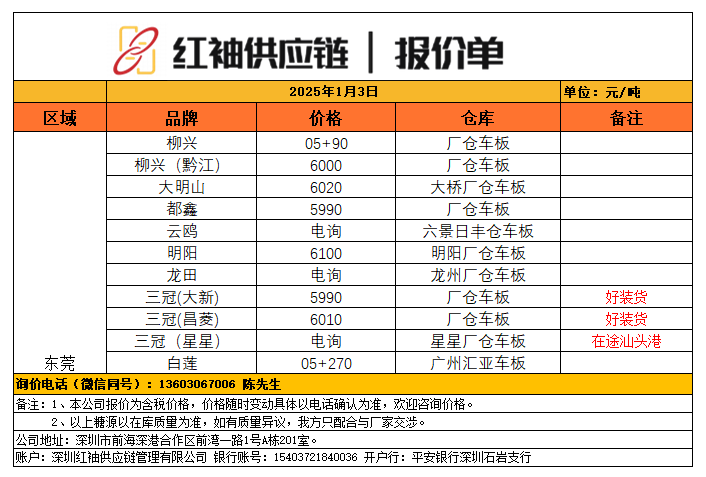 红袖供应链 | 报价单

| | 2025年1月3日 | | | 单位：元/吨 |
|---|---|---|---|---|
| 区域 | 品牌 | 价格 | 仓库 | 备注 |
| 东莞 | 柳兴 | 05+90 | 厂仓车板 | |
| | 柳兴（黔江） | 6000 | 厂仓车板 | |
| | 大明山 | 6020 | 大桥厂仓车板 | |
| | 都鑫 | 5990 | 厂仓车板 | |
| | 云鸥 | 电询 | 六景日丰仓车板 | |
| | 明阳 | 6100 | 明阳厂仓车板 | |
| | 龙田 | 电询 | 龙州厂仓车板 | |
| | 三冠(大新) | 5990 | 厂仓车板 | 好装货 |
| | 三冠(昌菱) | 6010 | 厂仓车板 | 好装货 |
| | 三冠（星星） | 电询 | 星星厂仓车板 | 在途汕头港 |
| | 白莲 | 05+270 | 广州汇亚车板 | |

询价电话（微信同号）：13603067006 陈先生

备注：1、本公司报价为含税价格，价格随时变动具体以电话确认为准，欢迎咨询价格。

2、以上糖源以在库质量为准，如有质量异议，我方只配合与厂家交涉。

公司地址：深圳市前海深港合作区前湾一路1号A栋201室。

账户：深圳红袖供应链管理有限公司 银行账号：15403721840036 开户行：平安银行深圳石岩支行